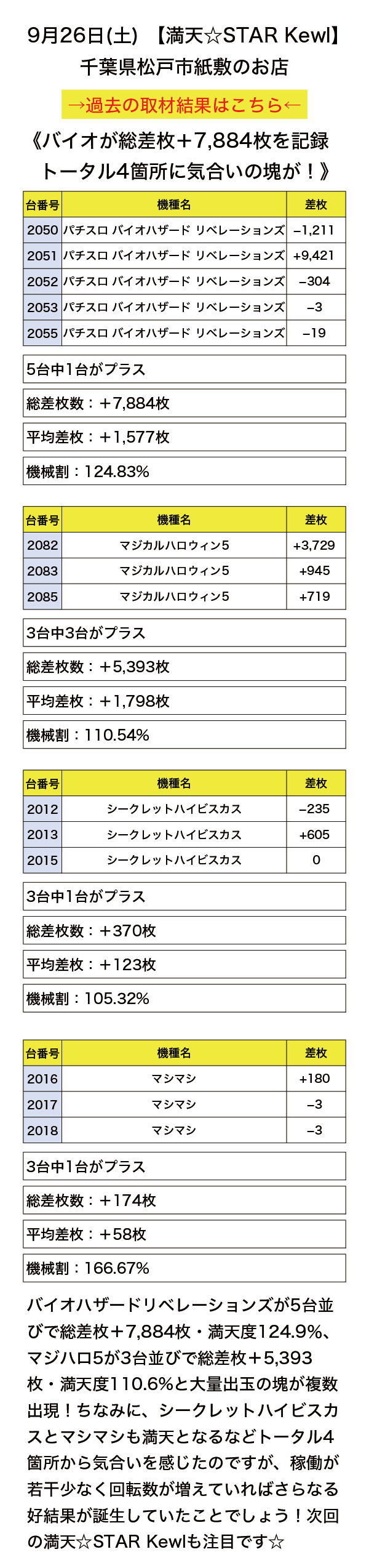 9月26日(土) 【満天☆STAR Kewl】
千葉県松戸市紙敷のお店

→過去の取材結果はこちら←

《バイオが総差枚+7,884枚を記録 トータル4箇所に気合いの塊が！》

| 台番号 | 機種名 | 差枚 |
|---|---|---|
| 2050 | パチスロ バイオハザード リベレーションズ | −1,211 |
| 2051 | パチスロ バイオハザード リベレーションズ | +9,421 |
| 2052 | パチスロ バイオハザード リベレーションズ | −304 |
| 2053 | パチスロ バイオハザード リベレーションズ | −3 |
| 2055 | パチスロ バイオハザード リベレーションズ | −19 |

5台中1台がプラス

総差枚数：+7,884枚

平均差枚：+1,577枚

機械割：124.83%

| 台番号 | 機種名 | 差枚 |
|---|---|---|
| 2082 | マジカルハロウィン5 | +3,729 |
| 2083 | マジカルハロウィン5 | +945 |
| 2085 | マジカルハロウィン5 | +719 |

3台中3台がプラス

総差枚数：+5,393枚

平均差枚：+1,798枚

機械割：110.54%

| 台番号 | 機種名 | 差枚 |
|---|---|---|
| 2012 | シークレットハイビスカス | −235 |
| 2013 | シークレットハイビスカス | +605 |
| 2015 | シークレットハイビスカス | 0 |

3台中1台がプラス

総差枚数：+370枚

平均差枚：+123枚

機械割：105.32%

| 台番号 | 機種名 | 差枚 |
|---|---|---|
| 2016 | マシマシ | +180 |
| 2017 | マシマシ | −3 |
| 2018 | マシマシ | −3 |

3台中1台がプラス

総差枚数：+174枚

平均差枚：+58枚

機械割：166.67%

バイオハザードリベレーションズが5台並びで総差枚+7,884枚・満天度124.9%、マジハロ5が3台並びで総差枚+5,393枚・満天度110.6%と大量出玉の塊が複数出現！ちなみに、シークレットハイビスカスとマシマシも満天となるなどトータル4箇所から気合いを感じたのですが、稼働が若干少なく回転数が増えていればさらなる好結果が誕生していたことでしょう！次回の満天☆STAR Kewlも注目です☆